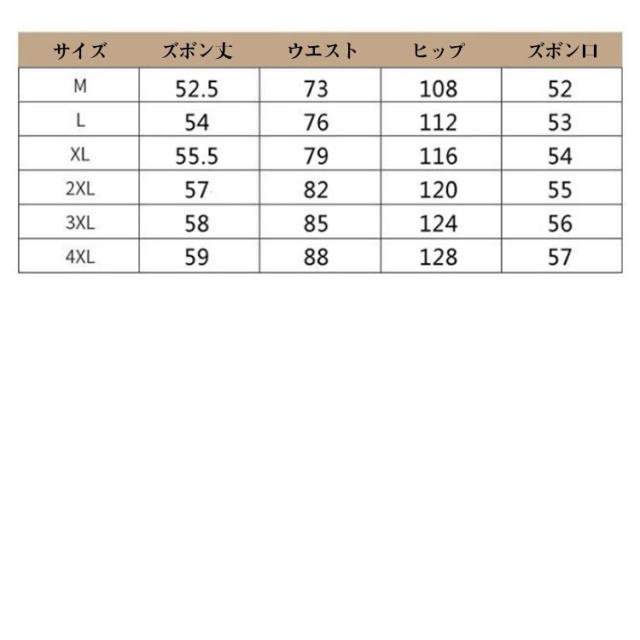 | サイズ | ズボン丈 | ウエスト | ヒップ | ズボン口 |
|---|---|---|---|---|
| M | 52.5 | 73 | 108 | 52 |
| L | 54 | 76 | 112 | 53 |
| XL | 55.5 | 79 | 116 | 54 |
| 2XL | 57 | 82 | 120 | 55 |
| 3XL | 58 | 85 | 124 | 56 |
| 4XL | 59 | 88 | 128 | 57 |